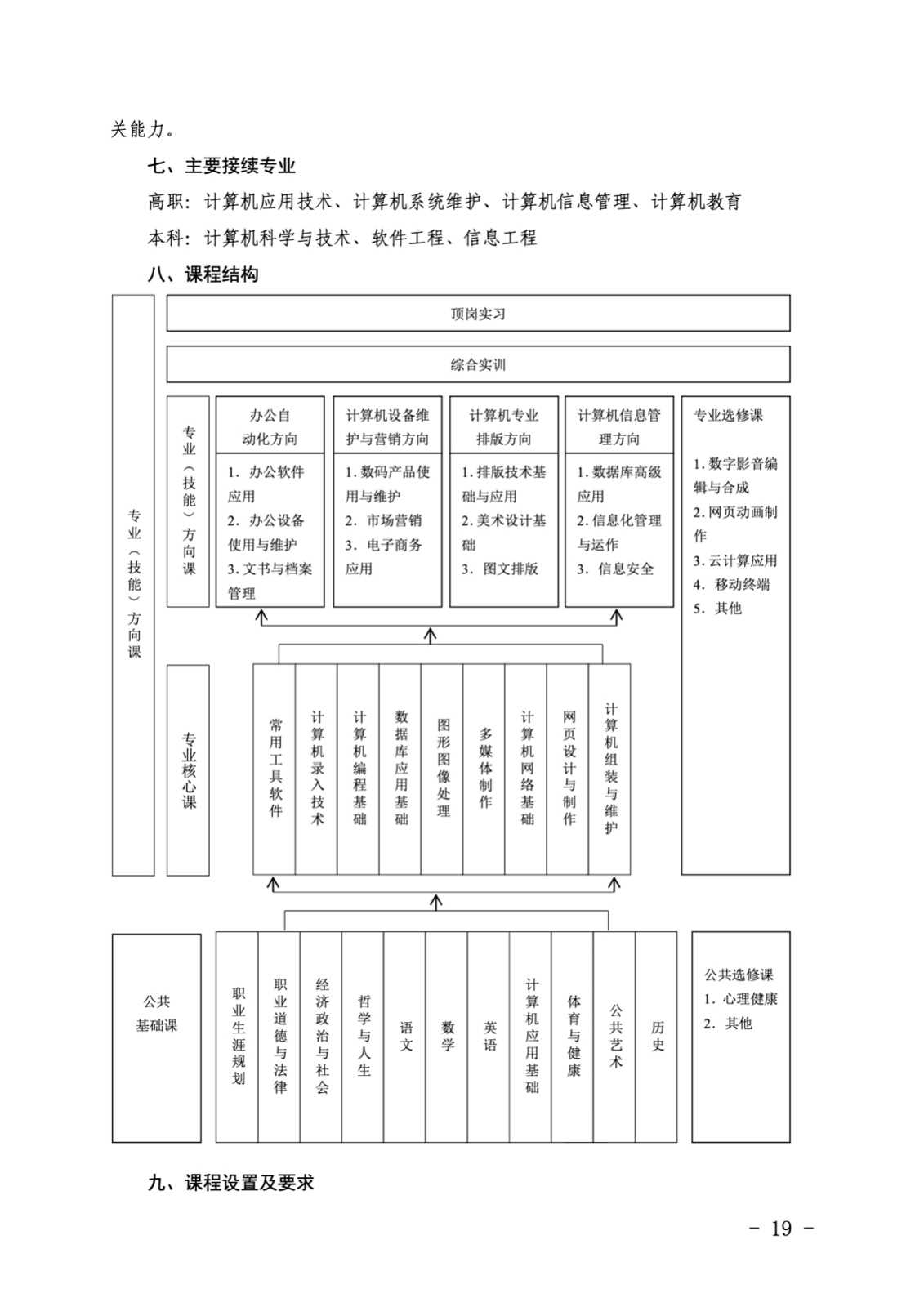 关能力。

七、主要接续专业

高职：计算机应用技术、计算机系统维护、计算机信息管理、计算机教育

本科：计算机科学与技术、软件工程、信息工程

八、课程结构

专业（技能）方向课

顶岗实习

综合实训

专业（技能）方向课

办公自动化方向

1. 办公软件应用
2. 办公设备使用与维护
3. 文书与档案管理

计算机设备维护与营销方向

1. 数码产品使用与维护
2. 市场营销
3. 电子商务应用

计算机专业排版方向

1. 排版技术基础与应用
2. 美术设计基础
3. 图文排版

计算机信息管理方向

1. 数据库高级应用
2. 信息化管理与运作
3. 信息安全

专业选修课

1. 数字影音编辑与合成
2. 网页动画制作
3. 云计算应用
4. 移动终端
5. 其他

专业核心课

常用工具软件

计算机录入技术

计算机编程基础

数据库应用基础

图形图像处理

多媒体制作

计算机网络基础

网页设计与制作

计算机组装与维护

公共基础课

职业生涯规划

职业道德与法律

经济政治与社会

哲学与人生

语文

数学

英语

计算机应用基础

体育与健康

公共艺术

历史

公共选修课
1. 心理健康
2. 其他

九、课程设置及要求

－ 19 －